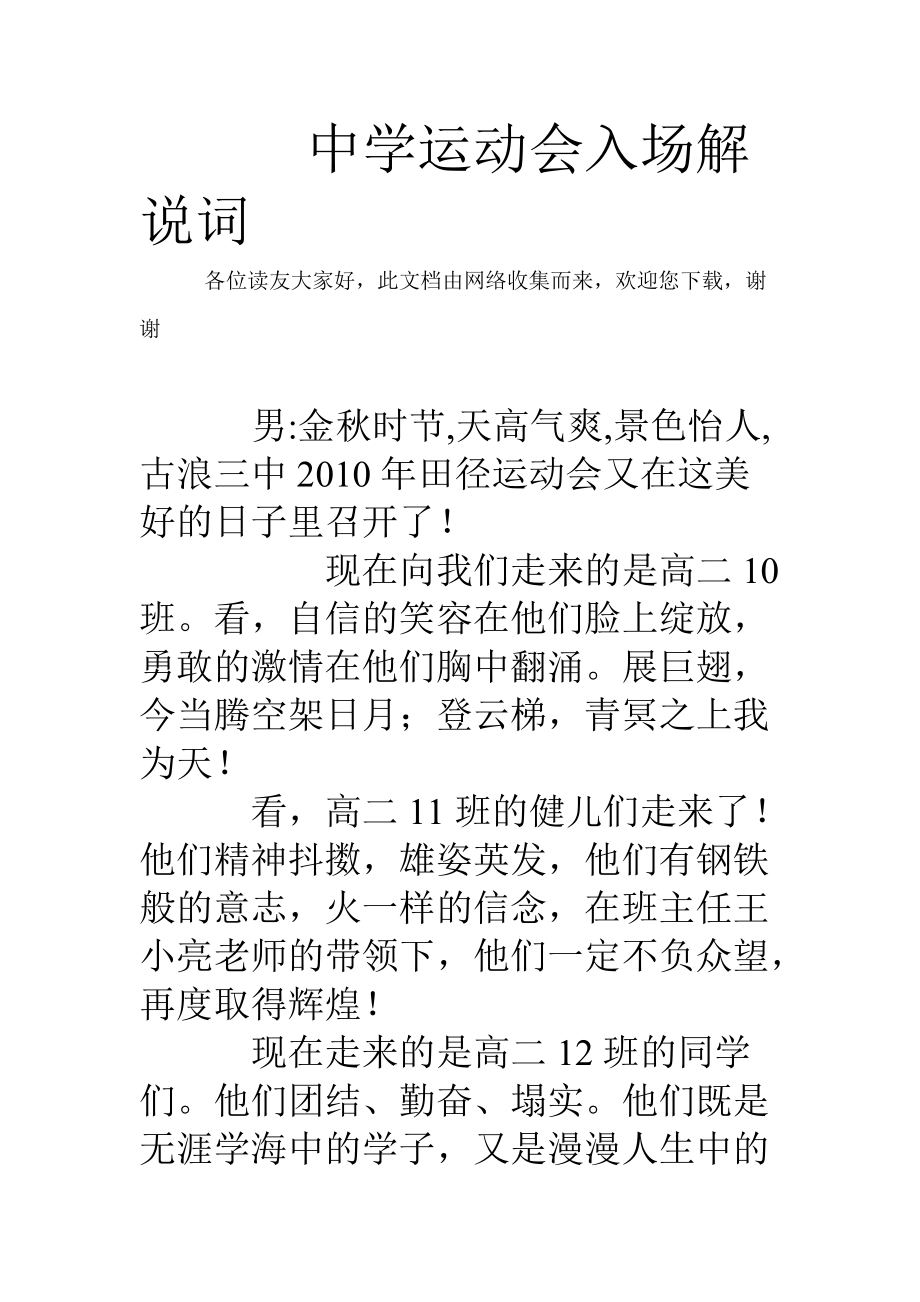 中学运动会入场解说词

各位读友大家好，此文档由网络收集而来，欢迎您下载，谢谢

男:金秋时节,天高气爽,景色怡人,古浪三中2010年田径运动会又在这美好的日子里召开了！

现在向我们走来的是高二10班。看，自信的笑容在他们脸上绽放，勇敢的激情在他们胸中翻涌。展巨翅，今当腾空架日月；登云梯，青冥之上我为天！

看，高二11班的健儿们走来了！他们精神抖擞，雄姿英发，他们有钢铁般的意志，火一样的信念，在班主任王小亮老师的带领下，他们一定不负众望，再度取得辉煌！

现在走来的是高二12班的同学们。他们团结、勤奋、塌实。他们既是无涯学海中的学子，又是漫漫人生中的